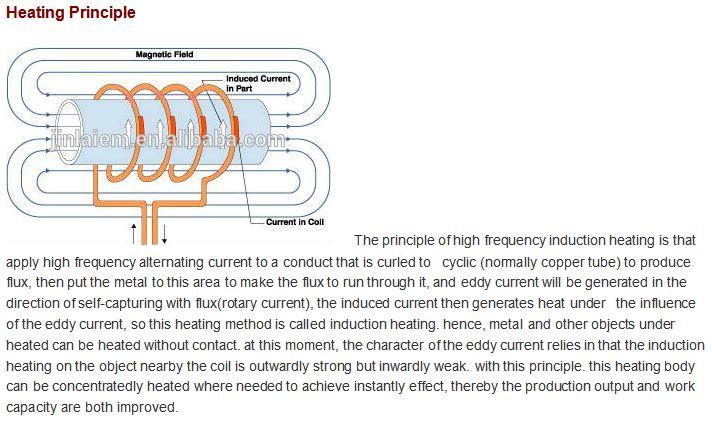 Heating Principle

Magnetic Field

Induced Current in Part

jinlaiem.en.alibaba.com

Current in Coil

The principle of high frequency induction heating is that apply high frequency alternating current to a conduct that is curled to cyclic (normally copper tube) to produce flux, then put the metal to this area to make the flux to run through it, and eddy current will be generated in the direction of self-capturing with flux(rotary current), the induced current then generates heat under the influence of the eddy current, so this heating method is called induction heating. hence, metal and other objects under heated can be heated without contact. at this moment, the character of the eddy current relies in that the induction heating on the object nearby the coil is outwardly strong but inwardly weak. with this principle. this heating body can be concentratedly heated where needed to achieve instantly effect, thereby the production output and work capacity are both improved.